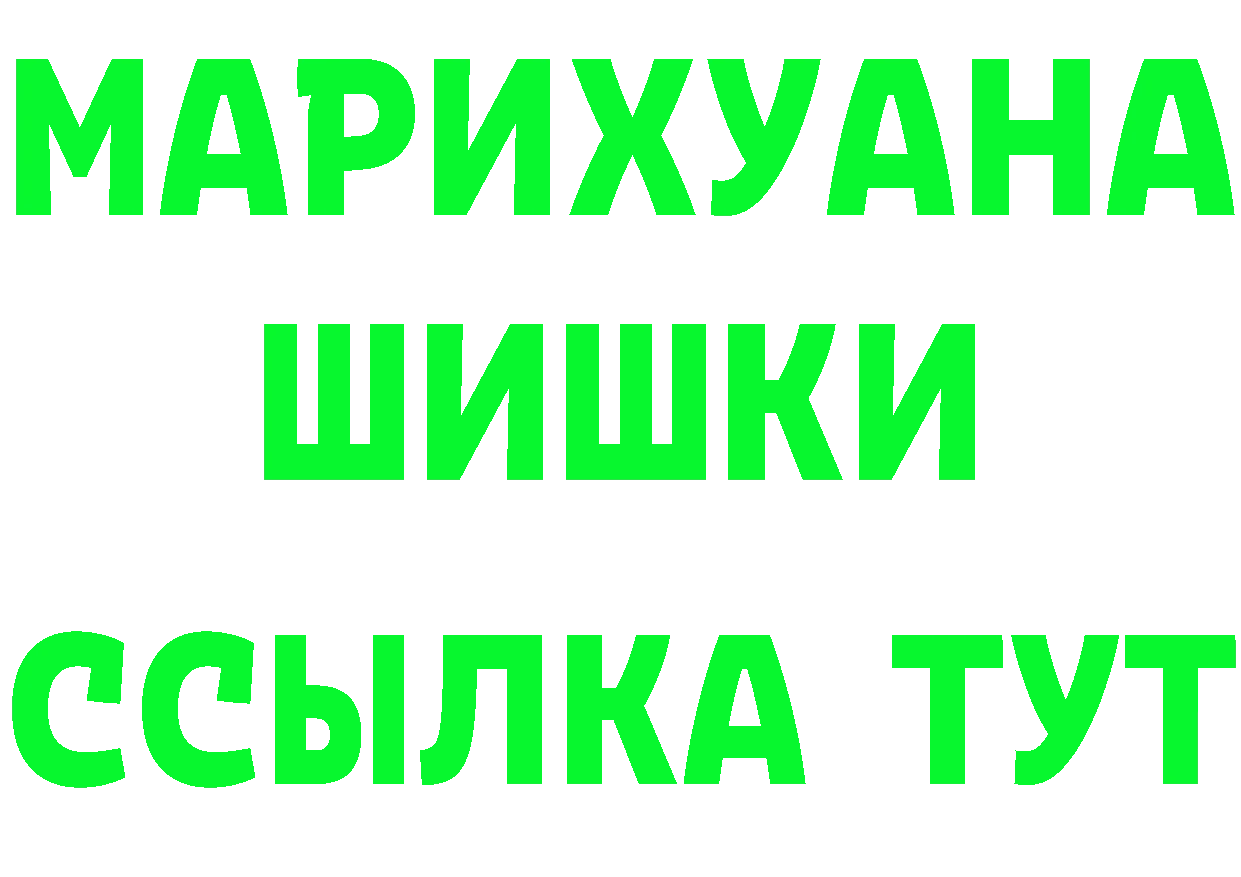 МАРИХУАНА
ШИШКИ
ССЫЛКА ТУТ